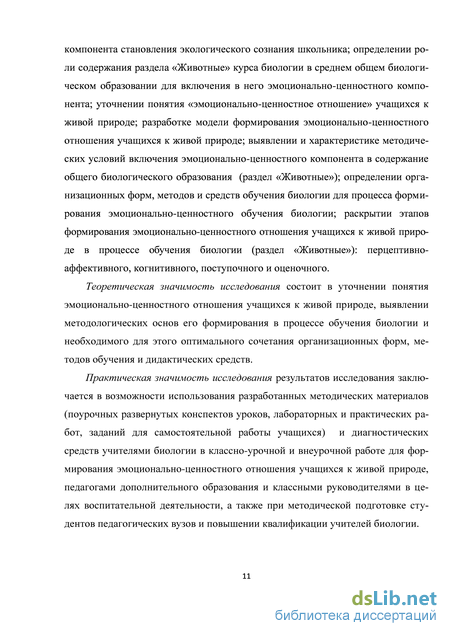 компонента становления экологического сознания школьника; определении роли содержания раздела «Животные» курса биологии в среднем общем биологическом образовании для включения в него эмоционально-ценностного компонента; уточнении понятия «эмоционально-ценностное отношение» учащихся к живой природе; разработке модели формирования эмоционально-ценностного отношения учащихся к живой природе; выявлении и характеристике методических условий включения эмоционально-ценностного компонента в содержание общего биологического образования (раздел «Животные»); определении организационных форм, методов и средств обучения биологии для процесса формирования эмоционально-ценностного обучения биологии; раскрытии этапов формирования эмоционально-ценностного отношения учащихся к живой природе в процессе обучения биологии (раздел «Животные»): перцептивно-аффективного, когнитивного, поступочного и оценочного.

Теоретическая значимость исследования состоит в уточнении понятия эмоционально-ценностного отношения учащихся к живой природе, выявлении методологических основ его формирования в процессе обучения биологии и необходимого для этого оптимального сочетания организационных форм, методов обучения и дидактических средств.

Практическая значимость исследования результатов исследования заключается в возможности использования разработанных методических материалов (поурочных развернутых конспектов уроков, лабораторных и практических работ, заданий для самостоятельной работы учащихся) и диагностических средств учителями биологии в классно-урочной и внеурочной работе для формирования эмоционально-ценностного отношения учащихся к живой природе, педагогами дополнительного образования и классными руководителями в целях воспитательной деятельности, а также при методической подготовке студентов педагогических вузов и повышении квалификации учителей биологии.

11

dsLib.net
библиотека диссертаций